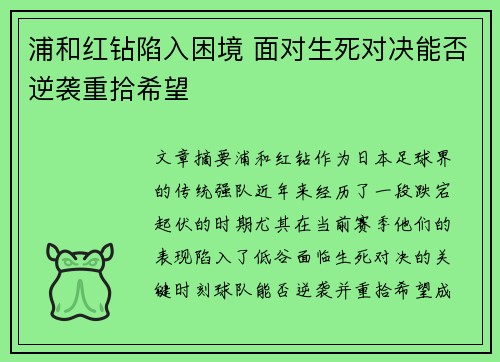 浦和红钻陷入困境 面对生死对决能否逆袭重拾希望

文章摘要浦和红钻作为日本足球界的传统强队近年来经历了一段跌宕起伏的时期尤其在当前赛季他们的表现陷入了低谷面临生死对决的关键时刻球队能否逆袭并重拾希望成